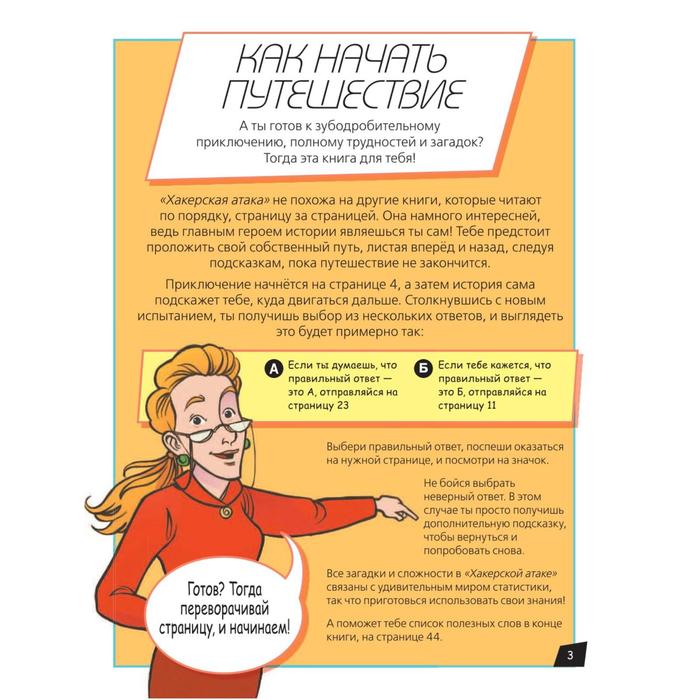 КАК НАЧАТЬ ПУТЕШЕСТВИЕ

А ты готов к зубодробительному приключению, полному трудностей и загадок? Тогда эта книга для тебя!

«Хакерская атака» не похожа на другие книги, которые читают по порядку, страницу за страницей. Она намного интересней, ведь главным героем истории являешься ты сам! Тебе предстоит проложить свой собственный путь, листая вперёд и назад, следуя подсказкам, пока путешествие не закончится.

Приключение начнётся на странице 4, а затем история сама подскажет тебе, куда двигаться дальше. Столкнувшись с новым испытанием, ты получишь выбор из нескольких ответов, и выглядеть это будет примерно так:

А Если ты думаешь, что правильный ответ — это А, отправляйся на страницу 23

Б Если тебе кажется, что правильный ответ — это Б, отправляйся на страницу 11

Выбери правильный ответ, поспеши оказаться на нужной странице, и посмотри на значок.

Не бойся выбрать неверный ответ. В этом случае ты просто получишь дополнительную подсказку, чтобы вернуться и попробовать снова.

Все загадки и сложности в «Хакерской атаке» связаны с удивительным миром статистики, так что приготовься использовать свои знания!

А поможет тебе список полезных слов в конце книги, на странице 44.

Готов? Тогда переворачивай страницу, и начинаем!

3